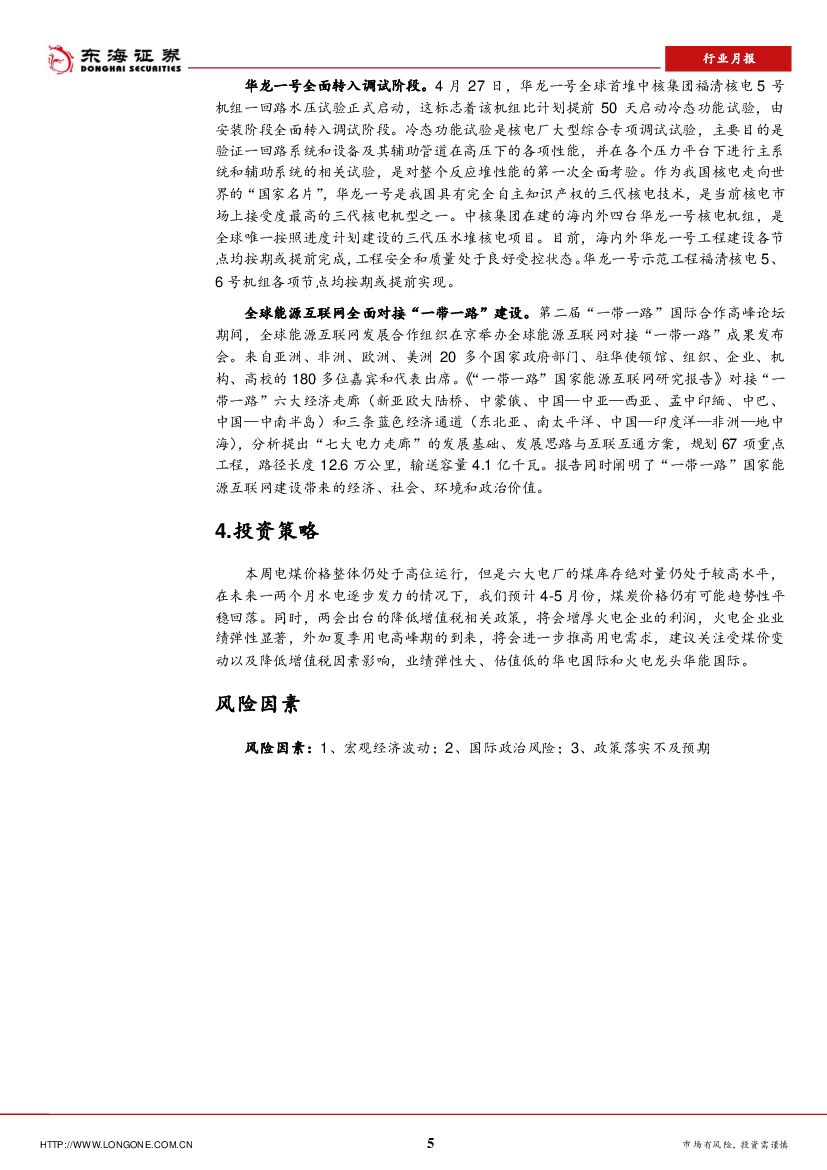 东海证券
DONGHAI SECURITIES

行业月报

华龙一号全面转入调试阶段。4 月 27 日，华龙一号全球首堆中核集团福清核电 5 号机组一回路水压试验正式启动，这标志着该机组比计划提前 50 天启动冷态功能试验，由安装阶段全面转入调试阶段。冷态功能试验是核电厂大型综合专项调试试验，主要目的是验证一回路系统和设备及其辅助管道在高压下的各项性能，并在各个压力平台下进行主系统和辅助系统的相关试验，是对整个反应堆性能的第一次全面考验。作为我国核电走向世界的“国家名片”，华龙一号是我国具有完全自主知识产权的三代核电技术，是当前核电市场上接受度最高的三代核电机型之一。中核集团在建的海内外四台华龙一号核电机组，是全球唯一按照进度计划建设的三代压水堆核电项目。目前，海内外华龙一号工程建设各节点均按期或提前完成，工程安全和质量处于良好受控状态。华龙一号示范工程福清核电 5、6 号机组各项节点均按期或提前实现。

全球能源互联网全面对接“一带一路”建设。第二届“一带一路”国际合作高峰论坛期间，全球能源互联网发展合作组织在京举办全球能源互联网对接“一带一路”成果发布会。来自亚洲、非洲、欧洲、美洲 20 多个国家政府部门、驻华使领馆、组织、企业、机构、高校的 180 多位嘉宾和代表出席。《“一带一路”国家能源互联网研究报告》对接“一带一路”六大经济走廊（新亚欧大陆桥、中蒙俄、中国—中亚—西亚、孟中印缅、中巴、中国—中南半岛）和三条蓝色经济通道（东北亚、南太平洋、中国—印度洋—非洲—地中海），分析提出“七大电力走廊”的发展基础、发展思路与互联互通方案，规划 67 项重点工程，路径长度 12.6 万公里，输送容量 4.1 亿千瓦。报告同时阐明了“一带一路”国家能源互联网建设带来的经济、社会、环境和政治价值。

4.投资策略

本周电煤价格整体仍处于高位运行，但是六大电厂的煤库存绝对量仍处于较高水平，在未来一两个月水电逐步发力的情况下，我们预计 4-5 月份，煤炭价格仍有可能趋势性平稳回落。同时，两会出台的降低增值税相关政策，将会增厚火电企业的利润，火电企业业绩弹性显著，外加夏季用电高峰期的到来，将会进一步推高用电需求，建议关注受煤价变动以及降低增值税因素影响，业绩弹性大、估值低的华电国际和火电龙头华能国际。

风险因素

风险因素：1、宏观经济波动；2、国际政治风险；3、政策落实不及预期

HTTP://WWW.LONGONE.COM.CN 5 市场有风险，投资需谨慎